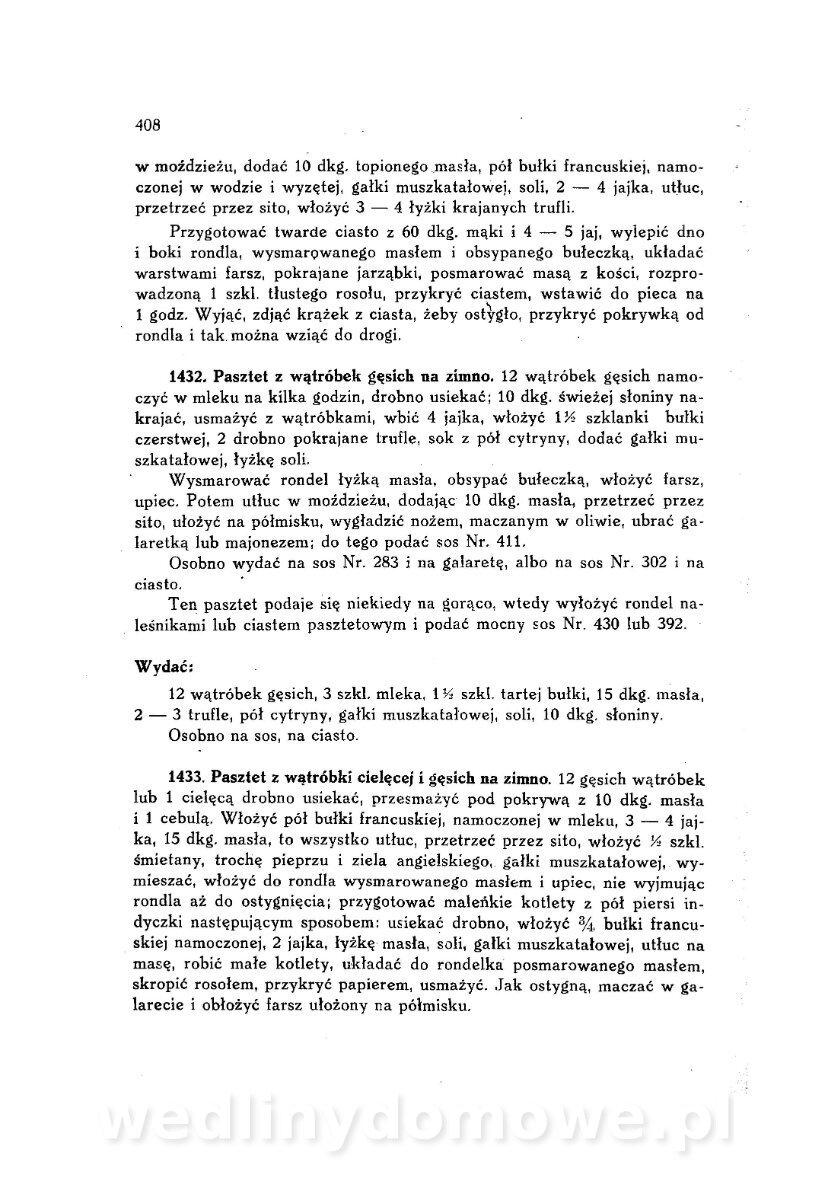 408

w moździeżu, dodać 10 dkg. topionego masła, pół bułki francuskiej, namoczonej w wodzie i wyzętej, gałki muszkatałowej, soli, 2 — 4 jajka, utłuc, przetrzeć przez sito, włożyć 3 — 4 łyżki krajanych trufli.

Przygotować twarde ciasto z 60 dkg. mąki i 4 — 5 jaj, wylepić dno i boki rondla, wysmarowanego masłem i obsypanego bułeczką, układać warstwami farsz, pokrajane jarząbki, posmarować masą z kości, rozprowadzoną 1 szkl. tłustego rosołu, przykryć ciastem, wstawić do pieca na 1 godz. Wyjąć, zdjąć krążek z ciasta, żeby ostygło, przykryć pokrywką od rondla i tak można wziąć do drogi.

1432. Pasztet z wątróbek gęsich na zimno. 12 wątróbek gęsich namoczyć w mleku na kilka godzin, drobno usiekać; 10 dkg. świeżej słoniny nakrajać, usmażyć z wątróbkami, wbić 4 jajka, włożyć 1½ szklanki bułki czerstwej, 2 drobno pokrajane trufle, sok z pół cytryny, dodać gałki muszkatałowej, łyżkę soli.

Wysmarować rondel łyżką masła, obsypać bułeczką, włożyć farsz, upiec. Potem utłuc w moździeżu, dodając 10 dkg. masła, przetrzeć przez sito, ułożyć na półmisku, wygładzić nożem, maczanym w oliwie, ubrać galaretką lub majonezem; do tego podać sos Nr. 411.

Osobno wydać na sos Nr. 283 i na galaretę, albo na sos Nr. 302 i na ciasto.

Ten pasztet podaje się niekiedy na gorąco, wtedy wyłożyć rondel naleśnikami lub ciastem pasztetowym i podać mocny sos Nr. 430 lub 392.

Wydać:

12 wątróbek gęsich, 3 szkl. mleka, 1½ szkl. tartej bułki, 15 dkg. masła, 2 — 3 trufle, pół cytryny, gałki muszkatałowej, soli, 10 dkg. słoniny.

Osobno na sos, na ciasto.

1433. Pasztet z wątróbki cielęcej i gęsich na zimno. 12 gęsich wątróbek lub 1 cielęcą drobno usiekać, przesmażyć pod pokrywą z 10 dkg. masła i 1 cebulą. Włożyć pół bułki francuskiej, namoczonej w mleku, 3 — 4 jajka, 15 dkg. masła, to wszystko utłuc, przetrzeć przez sito, włożyć ½ szkl. śmietany, trochę pieprzu i ziela angielskiego, gałki muszkatałowej, wymieszać, włożyć do rondla wysmarowanego masłem i upiec, nie wyjmując rondla aż do ostygnięcia; przygotować maleńkie kotlety z pół piersi indyczki następującym sposobem: usiekać drobno, włożyć ¾ bułki francuskiej namoczonej, 2 jajka, łyżkę masła, soli, gałki muszkatałowej, utłuc na masę, robić małe kotlety, układać do rondelka posmarowanego masłem, skropić rosołem, przykryć papierem, usmażyć. Jak ostygną, maczać w galarecie i obłożyć farsz ułożony na półmisku.

wedlinydomowe.pl